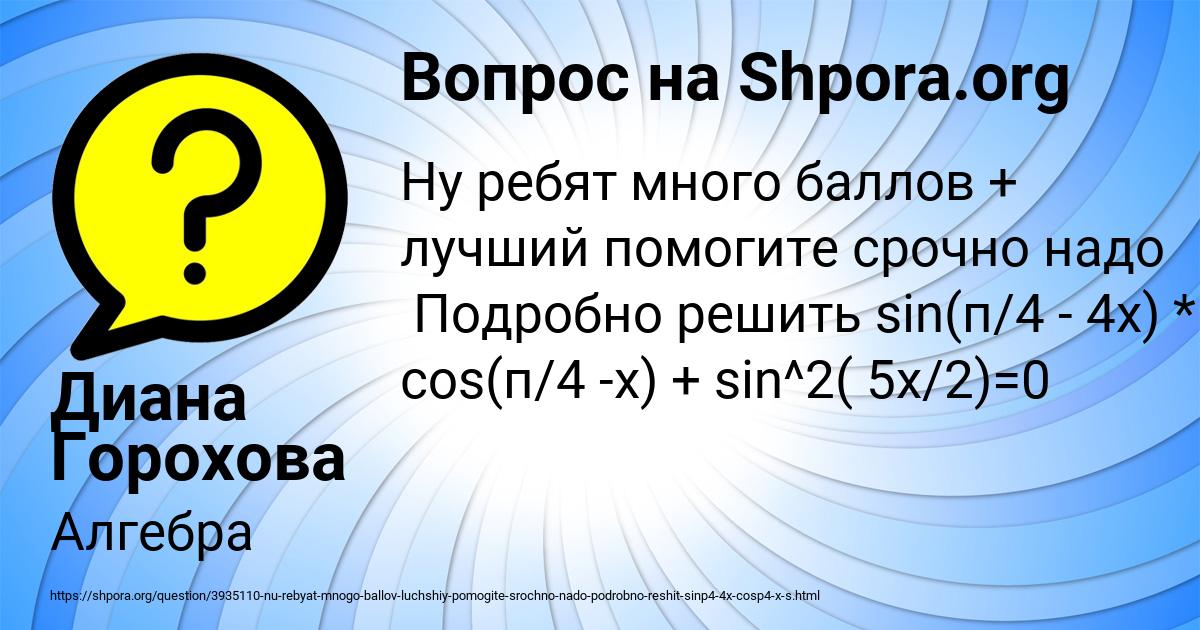 Вопрос на Shpora.org

Ну ребят много баллов + лучший помогите срочно надо Подробно решить sin(п/4 - 4x) * cos(п/4 -x) + sin^2( 5x/2)=0

Диана Горохова

Алгебра

https://shpora.org/question/3935110-nu-rebyat-mnogo-ballov-luchshiy-pomogite-srochno-nado-podrobno-reshit-sinp4-4x-cosp4-x-s.html